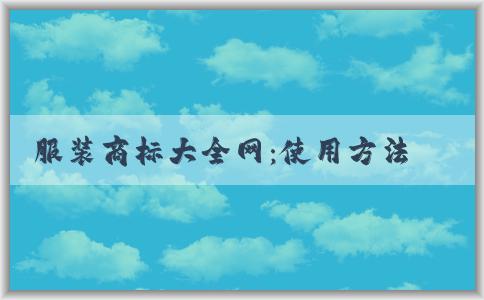 服装商标大全网;使用方法